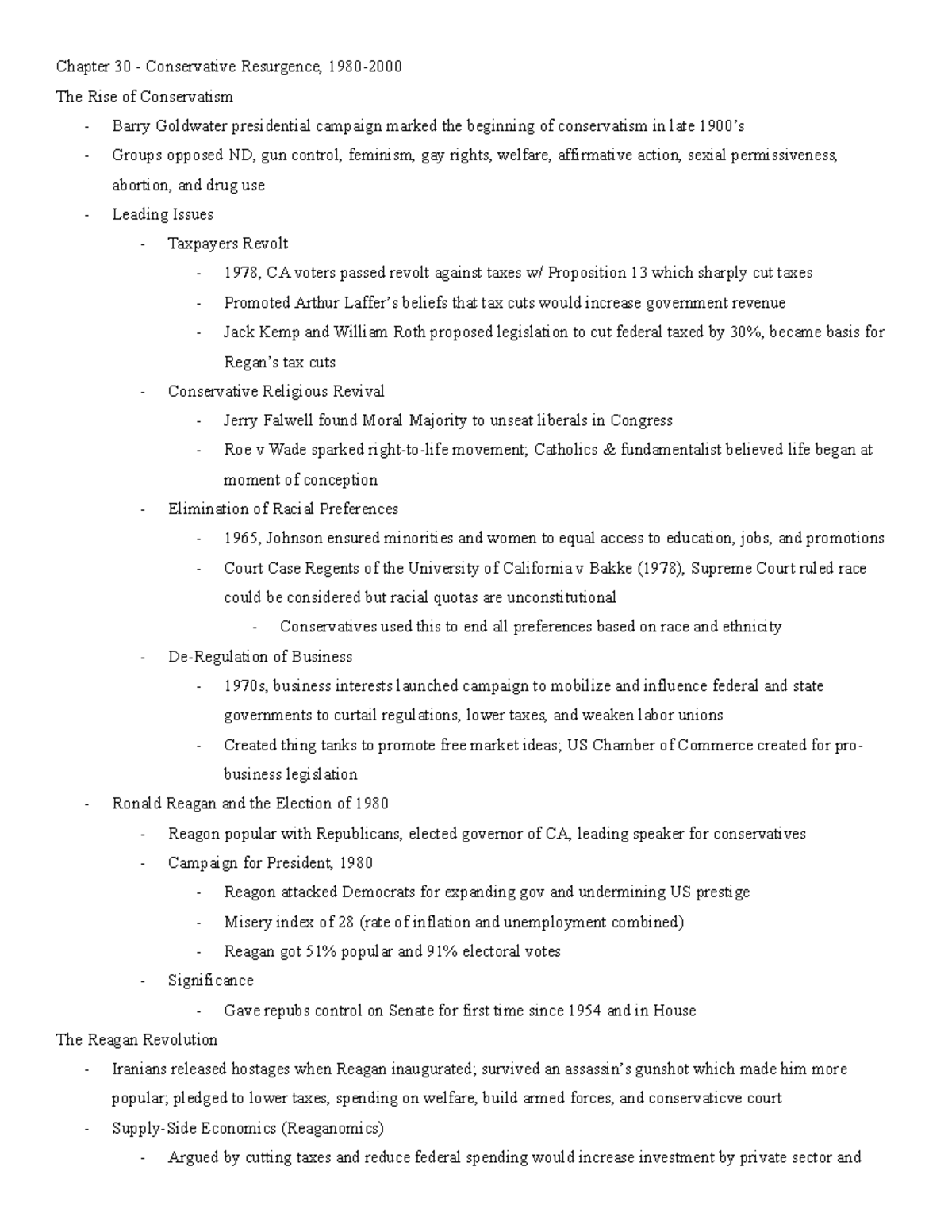 Chapter 30 - Conservative Resurgence, 1980-2000

The Rise of Conservatism

- Barry Goldwater presidential campaign marked the beginning of conservatism in late 1900's
- Groups opposed ND, gun control, feminism, gay rights, welfare, affirmative action, sexial permissiveness, abortion, and drug use
- Leading Issues
  - Taxpayers Revolt
    - 1978, CA voters passed revolt against taxes w/ Proposition 13 which sharply cut taxes
    - Promoted Arthur Laffer's beliefs that tax cuts would increase government revenue
    - Jack Kemp and William Roth proposed legislation to cut federal taxed by 30%, became basis for Regan's tax cuts
  - Conservative Religious Revival
    - Jerry Falwell found Moral Majority to unseat liberals in Congress
    - Roe v Wade sparked right-to-life movement; Catholics & fundamentalist believed life began at moment of conception
  - Elimination of Racial Preferences
    - 1965, Johnson ensured minorities and women to equal access to education, jobs, and promotions
    - Court Case Regents of the University of California v Bakke (1978), Supreme Court ruled race could be considered but racial quotas are unconstitutional
      - Conservatives used this to end all preferences based on race and ethnicity
  - De-Regulation of Business
    - 1970s, business interests launched campaign to mobilize and influence federal and state governments to curtail regulations, lower taxes, and weaken labor unions
    - Created thing tanks to promote free market ideas; US Chamber of Commerce created for pro-business legislation
- Ronald Reagan and the Election of 1980
  - Reagon popular with Republicans, elected governor of CA, leading speaker for conservatives
  - Campaign for President, 1980
    - Reagon attacked Democrats for expanding gov and undermining US prestige
    - Misery index of 28 (rate of inflation and unemployment combined)
    - Reagan got 51% popular and 91% electoral votes
  - Significance
    - Gave repubs control on Senate for first time since 1954 and in House

The Reagan Revolution

- Iranians released hostages when Reagan inaugurated; survived an assassin's gunshot which made him more popular; pledged to lower taxes, spending on welfare, build armed forces, and conservaticve court
- Supply-Side Economics (Reaganomics)
  - Argued by cutting taxes and reduce federal spending would increase investment by private sector and